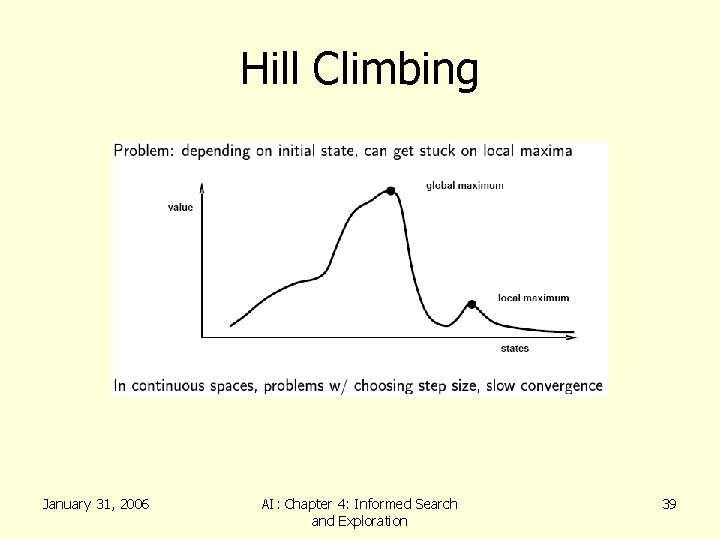 Hill Climbing

Problem: depending on initial state, can get stuck on local maxima

value

global maximum

local maximum

states

In continuous spaces, problems w/ choosing step size, slow convergence

January 31, 2006

AI: Chapter 4: Informed Search and Exploration

39